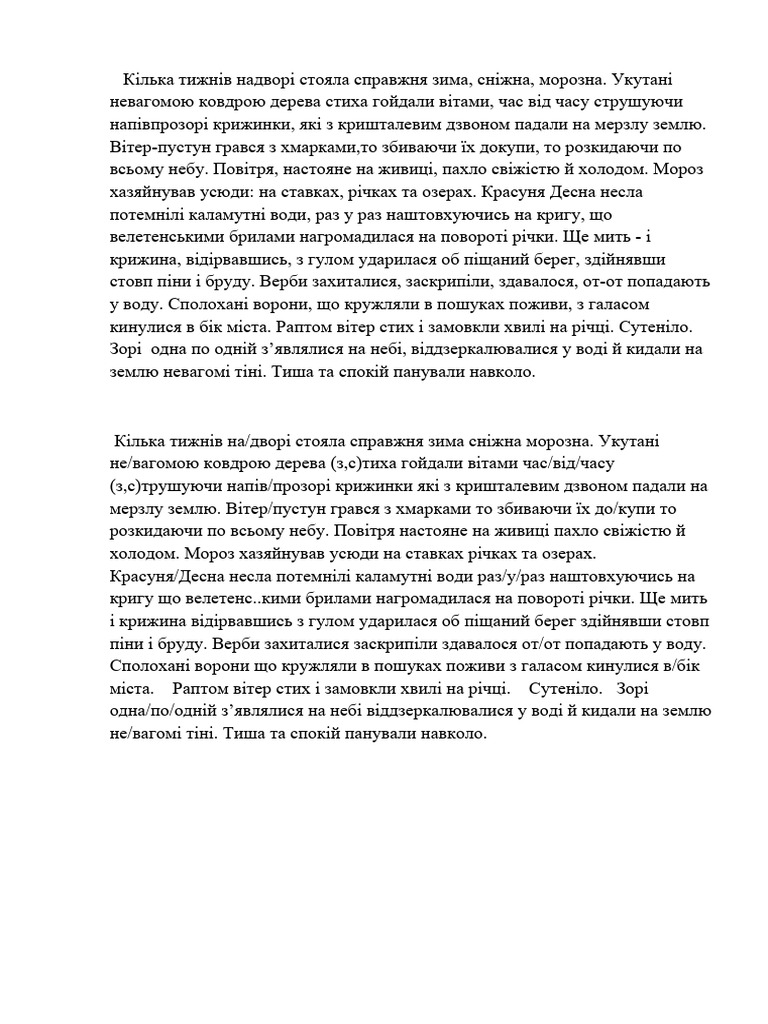 Кілька тижнів надворі стояла справжня зима, сніжна, морозна. Укутані невагомою ковдрою дерева стиха гойдали вітами, час від часу струшуючи напівпрозорі крижинки, які з кришталевим дзвоном падали на мерзлу землю. Вітер-пустун грався з хмарками,то збиваючи їх докупи, то розкидаючи по всьому небу. Повітря, настояне на живиці, пахло свіжістю й холодом. Мороз хазяйнував усюди: на ставках, річках та озерах. Красуня Десна несла потемнілі каламутні води, раз у раз наштовхуючись на кригу, що велетенськими брилами нагромадилася на повороті річки. Ще мить - і крижина, відірвавшись, з гулом ударилася об піщаний берег, здійнявши стовп піни і бруду. Верби захиталися, заскрипіли, здавалося, от-от попадають у воду. Сполохані ворони, що кружляли в пошуках поживи, з галасом кинулися в бік міста. Раптом вітер стих і замовкли хвилі на річці. Сутеніло. Зорі одна по одній з’являлися на небі, віддзеркалювалися у воді й кидали на землю невагомі тіні. Тиша та спокій панували навколо.

Кілька тижнів на/дворі стояла справжня зима сніжна морозна. Укутані не/вагомою ковдрою дерева (з,с)тиха гойдали вітами час/від/часу (з,с)трушуючи напів/прозорі крижинки які з кришталевим дзвоном падали на мерзлу землю. Вітер/пустун грався з хмарками то збиваючи їх до/купи то розкидаючи по всьому небу. Повітря настояне на живиці пахло свіжістю й холодом. Мороз хазяйнував усюди на ставках річках та озерах. Красуня/Десна несла потемнілі каламутні води раз/у/раз наштовхуючись на кригу що велетенс..кими брилами нагромадилася на повороті річки. Ще мить і крижина відірвавшись з гулом ударилася об піщаний берег здійнявши стовп піни і бруду. Верби захиталися заскрипіли здавалося от/от попадають у воду. Сполохані ворони що кружляли в пошуках поживи з галасом кинулися в/бік міста. Раптом вітер стих і замовкли хвилі на річці. Сутеніло. Зорі одна/по/одній з’являлися на небі віддзеркалювалися у воді й кидали на землю не/вагомі тіні. Тиша та спокій панували навколо.